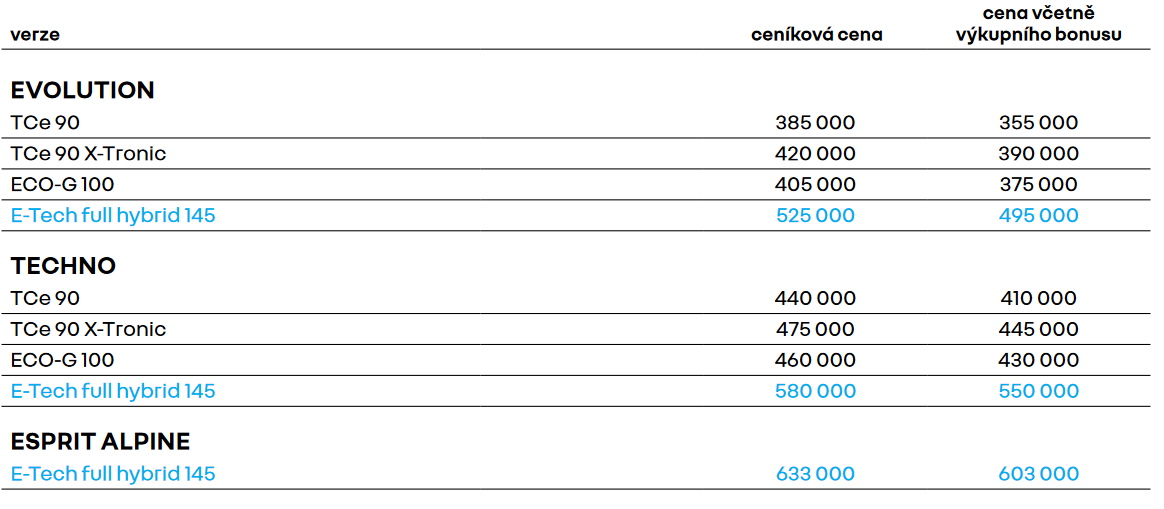 | verze | ceníková cena | cena včetně výkupního bonusu |
|---|---|---|
| EVOLUTION | | |
| TCe 90 | 385 000 | 355 000 |
| TCe 90 X-Tronic | 420 000 | 390 000 |
| ECO-G 100 | 405 000 | 375 000 |
| E-Tech full hybrid 145 | 525 000 | 495 000 |
| TECHNO | | |
| TCe 90 | 440 000 | 410 000 |
| TCe 90 X-Tronic | 475 000 | 445 000 |
| ECO-G 100 | 460 000 | 430 000 |
| E-Tech full hybrid 145 | 580 000 | 550 000 |
| ESPRIT ALPINE | | |
| E-Tech full hybrid 145 | 633 000 | 603 000 |